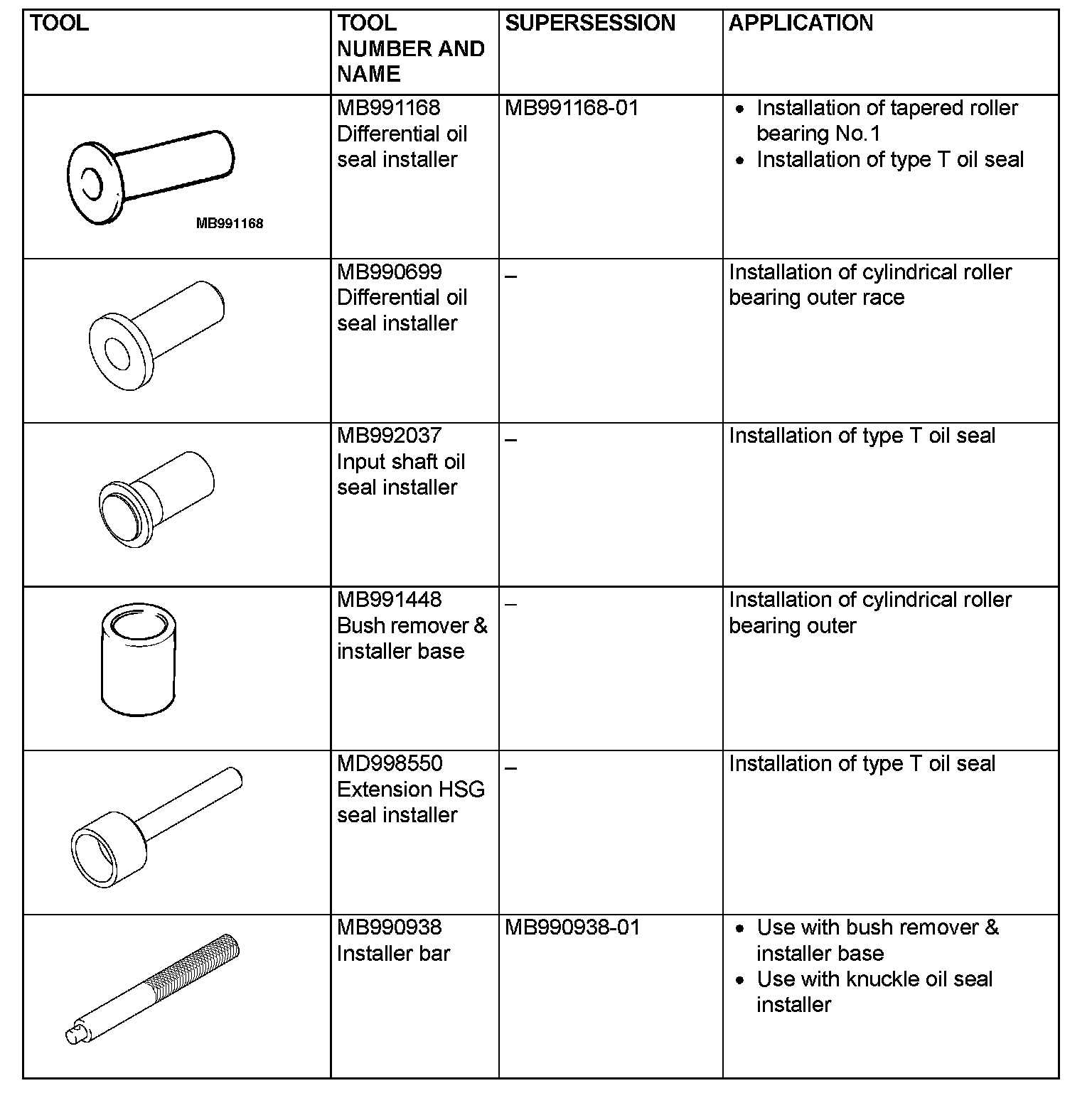 | TOOL | TOOL NUMBER AND NAME | SUPERSESSION | APPLICATION |
|---|---|---|---|
| MB991168 | MB991168 Differential oil seal installer | MB991168-01 | • Installation of tapered roller bearing No.1 • Installation of type T oil seal |
| | MB990699 Differential oil seal installer | – | Installation of cylindrical roller bearing outer race |
| | MB992037 Input shaft oil seal installer | – | Installation of type T oil seal |
| | MB991448 Bush remover & installer base | – | Installation of cylindrical roller bearing outer |
| | MD998550 Extension HSG seal installer | – | Installation of type T oil seal |
| | MB990938 Installer bar | MB990938-01 | • Use with bush remover & installer base • Use with knuckle oil seal installer |